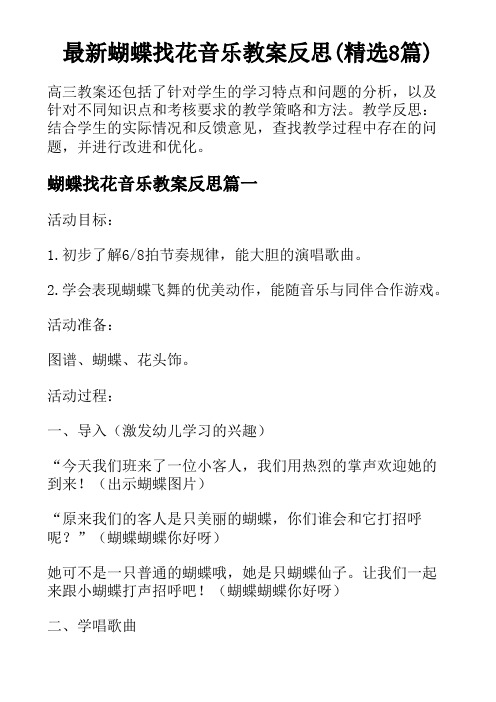 最新蝴蝶找花音乐教案反思(精选8篇)

高三教案还包括了针对学生的学习特点和问题的分析，以及针对不同知识点和考核要求的教学策略和方法。教学反思：结合学生的实际情况和反馈意见，查找教学过程中存在的问题，并进行改进和优化。

蝴蝶找花音乐教案反思篇一

活动目标：

1.初步了解6/8拍节奏规律，能大胆的演唱歌曲。

2.学会表现蝴蝶飞舞的优美动作，能随音乐与同伴合作游戏。

活动准备：

图谱、蝴蝶、花头饰。

活动过程：

一、导入（激发幼儿学习的兴趣）

“今天我们班来了一位小客人，我们用热烈的掌声欢迎她的到来！（出示蝴蝶图片）

“原来我们的客人是只美丽的蝴蝶，你们谁会和它打招呼呢？”（蝴蝶蝴蝶你好呀）

她可不是一只普通的蝴蝶哦，她是只蝴蝶仙子。让我们一起来跟小蝴蝶打声招呼吧！（蝴蝶蝴蝶你好呀）

二、学唱歌曲